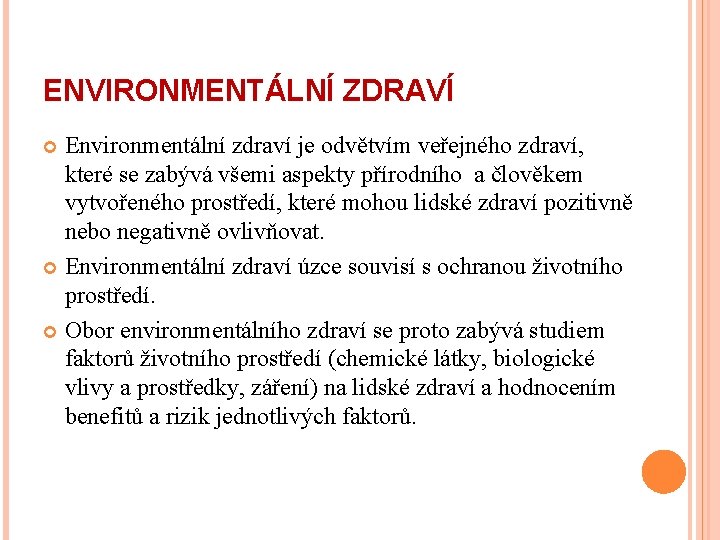 ENVIRONMENTÁLNÍ ZDRAVÍ

Environmentální zdraví je odvětvím veřejného zdraví, které se zabývá všemi aspekty přírodního a člověkem vytvořeného prostředí, které mohou lidské zdraví pozitivně nebo negativně ovlivňovat.

Environmentální zdraví úzce souvisí s ochranou životního prostředí.

Obor environmentálního zdraví se proto zabývá studiem faktorů životního prostředí (chemické látky, biologické vlivy a prostředky, záření) na lidské zdraví a hodnocením benefitů a rizik jednotlivých faktorů.